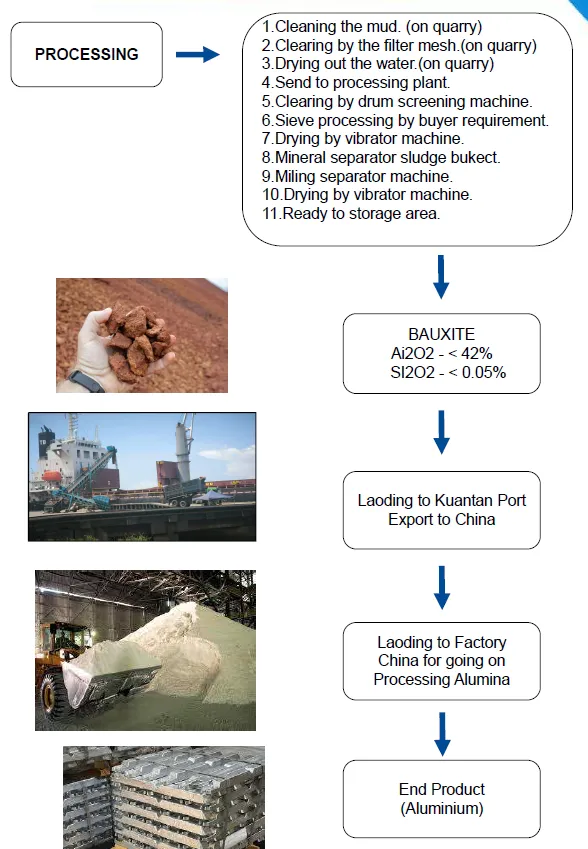 PROCESSING

1.Cleaning the mud. (on quarry)
2.Clearing by the filter mesh.(on quarry)
3.Drying out the water.(on quarry)
4.Send to processing plant.
5.Clearing by drum screening machine.
6.Sieve processing by buyer requirement.
7.Drying by vibrator machine.
8.Mineral separator sludge bukect.
9.Miling separator machine.
10.Drying by vibrator machine.
11.Ready to storage area.

BAUXITE
Ai2O2 - < 42%
SI2O2 - < 0.05%

Laoding to Kuantan Port
Export to China

Laoding to Factory
China for going on
Processing Alumina

End Product
(Aluminium)